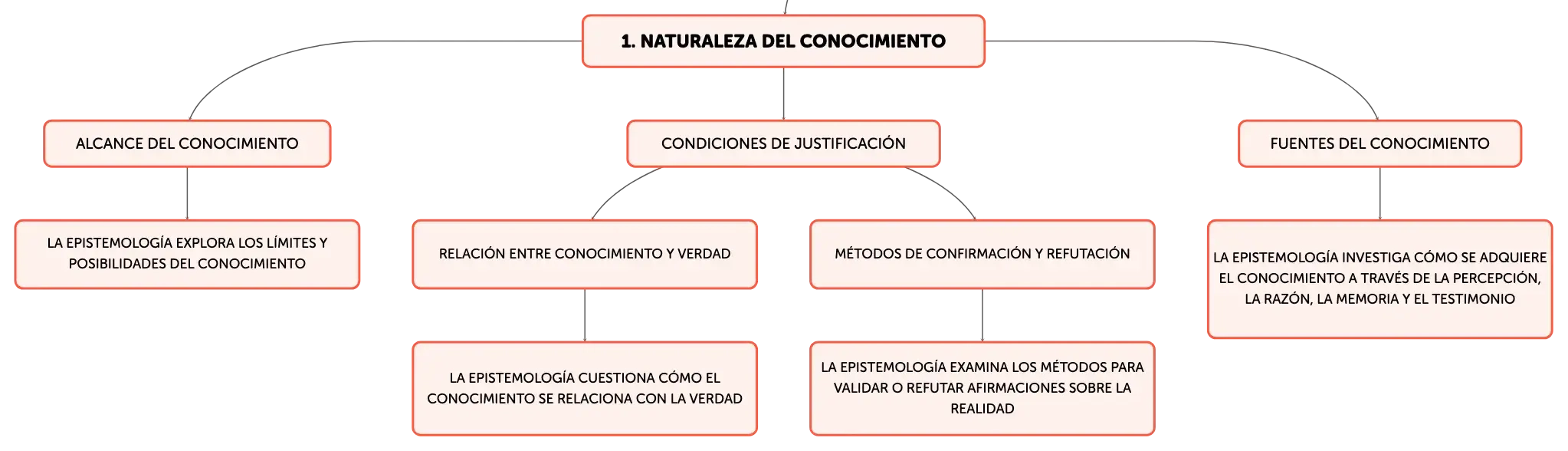 1. NATURALEZA DEL CONOCIMIENTO

ALCANCE DEL CONOCIMIENTO

LA EPISTEMOLOGÍA EXPLORA LOS LÍMITES Y POSIBILIDADES DEL CONOCIMIENTO

CONDICIONES DE JUSTIFICACIÓN

RELACIÓN ENTRE CONOCIMIENTO Y VERDAD

LA EPISTEMOLOGÍA CUESTIONA CÓMO EL CONOCIMIENTO SE RELACIONA CON LA VERDAD

MÉTODOS DE CONFIRMACIÓN Y REFUTACIÓN

LA EPISTEMOLOGÍA EXAMINA LOS MÉTODOS PARA VALIDAR O REFUTAR AFIRMACIONES SOBRE LA REALIDAD

FUENTES DEL CONOCIMIENTO

LA EPISTEMOLOGÍA INVESTIGA CÓMO SE ADQUIERE EL CONOCIMIENTO A TRAVÉS DE LA PERCEPCIÓN, LA RAZÓN, LA MEMORIA Y EL TESTIMONIO